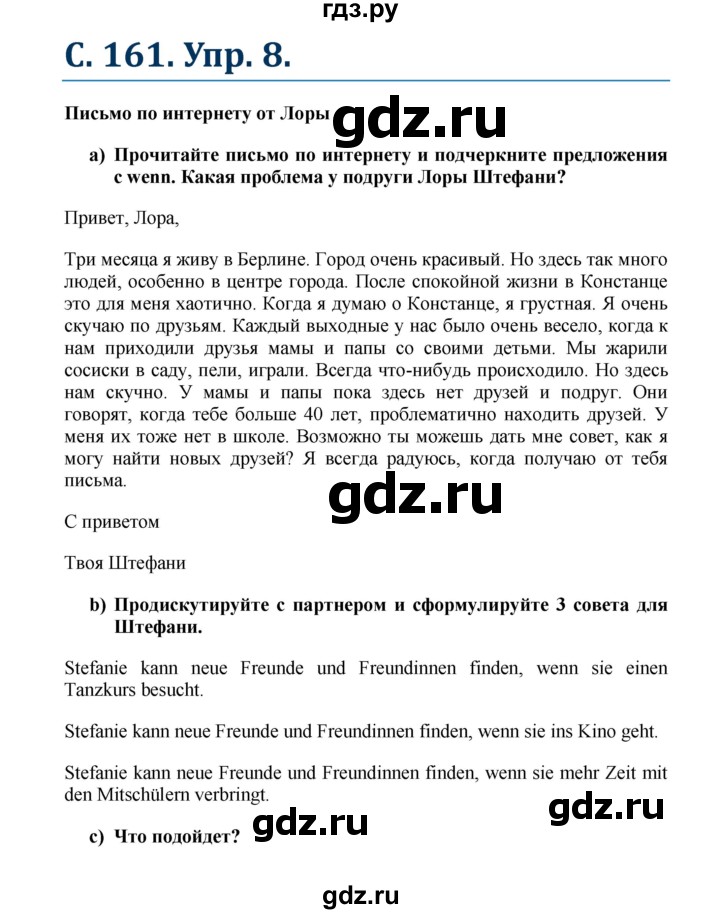 гдз.ру

С. 161. Упр. 8.

Письмо по интернету от Лоры

gdz.ru

a) Прочитайте письмо по интернету и подчеркните предложения с wenn. Какая проблема у подруги Лоры Штефани?

Привет, Лора,

Три месяца я живу в Берлине. Город очень красивый. Но здесь так много людей, особенно в центре города. После спокойной жизни в Констанце это для меня хаотично. Когда я думаю о Констанце, я грустная. Я очень скучаю по друзьям. Каждый выходные у нас было очень весело, когда к нам приходили друзья мамы и папы со своими детьми. Мы жарили сосиски в саду, пели, играли. Всегда что-нибудь происходило. Но здесь нам скучно. У мамы и папы пока здесь нет друзей и подруг. Они говорят, когда тебе больше 40 лет, проблематично находить друзей. У меня их тоже нет в школе. Возможно ты можешь дать мне совет, как я могу найти новых друзей? Я всегда радуюсь, когда получаю от тебя письма.

gdz.ru

С приветом

Твоя Штефани

b) Продискутируйте с партнером и сформулируйте 3 совета для Штефани.

Stefanie kann neue Freunde und Freundinnen finden, wenn sie einen Tanzkurs besucht.

Stefanie kann neue Freunde und Freundinnen finden, wenn sie ins Kino geht.

Stefanie kann neue Freunde und Freundinnen finden, wenn sie mehr Zeit mit den Mitschülern verbringt.

gdz.ru

gdz.ru

c) Что подойдет?

gdz.ru